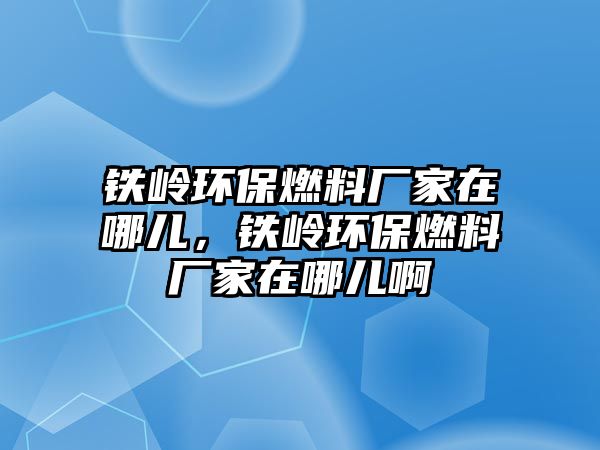 铁岭环保燃料厂家在哪儿，铁岭环保燃料厂家在哪儿啊